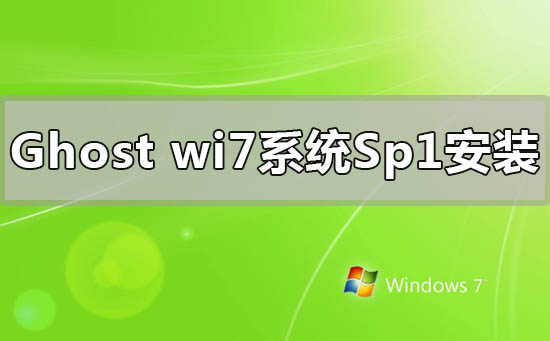 Ghost wi7系统Sp1安装

Windows 7